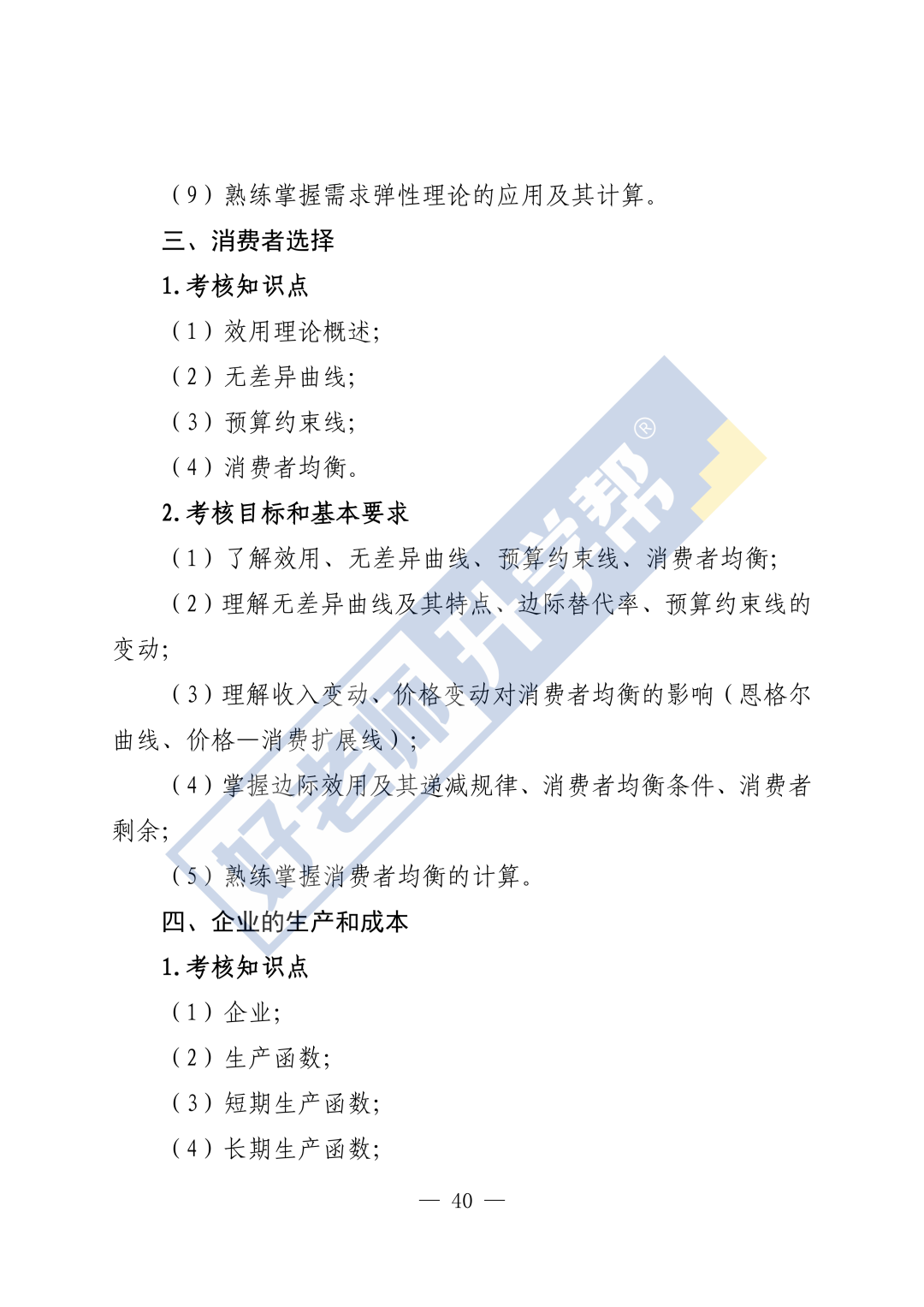 （9）熟练掌握需求弹性理论的应用及其计算。

三、消费者选择

1.考核知识点

（1）效用理论概述；

（2）无差异曲线；

（3）预算约束线；

（4）消费者均衡。

2.考核目标和基本要求

（1）了解效用、无差异曲线、预算约束线、消费者均衡；

（2）理解无差异曲线及其特点、边际替代率、预算约束线的变动；

（3）理解收入变动、价格变动对消费者均衡的影响（恩格尔曲线、价格—消费扩展线）；

（4）掌握边际效用及其递减规律、消费者均衡条件、消费者剩余；

（5）熟练掌握消费者均衡的计算。

四、企业的生产和成本

1.考核知识点

（1）企业；

（2）生产函数；

（3）短期生产函数；

（4）长期生产函数；

— 40 —

好老师升学帮®